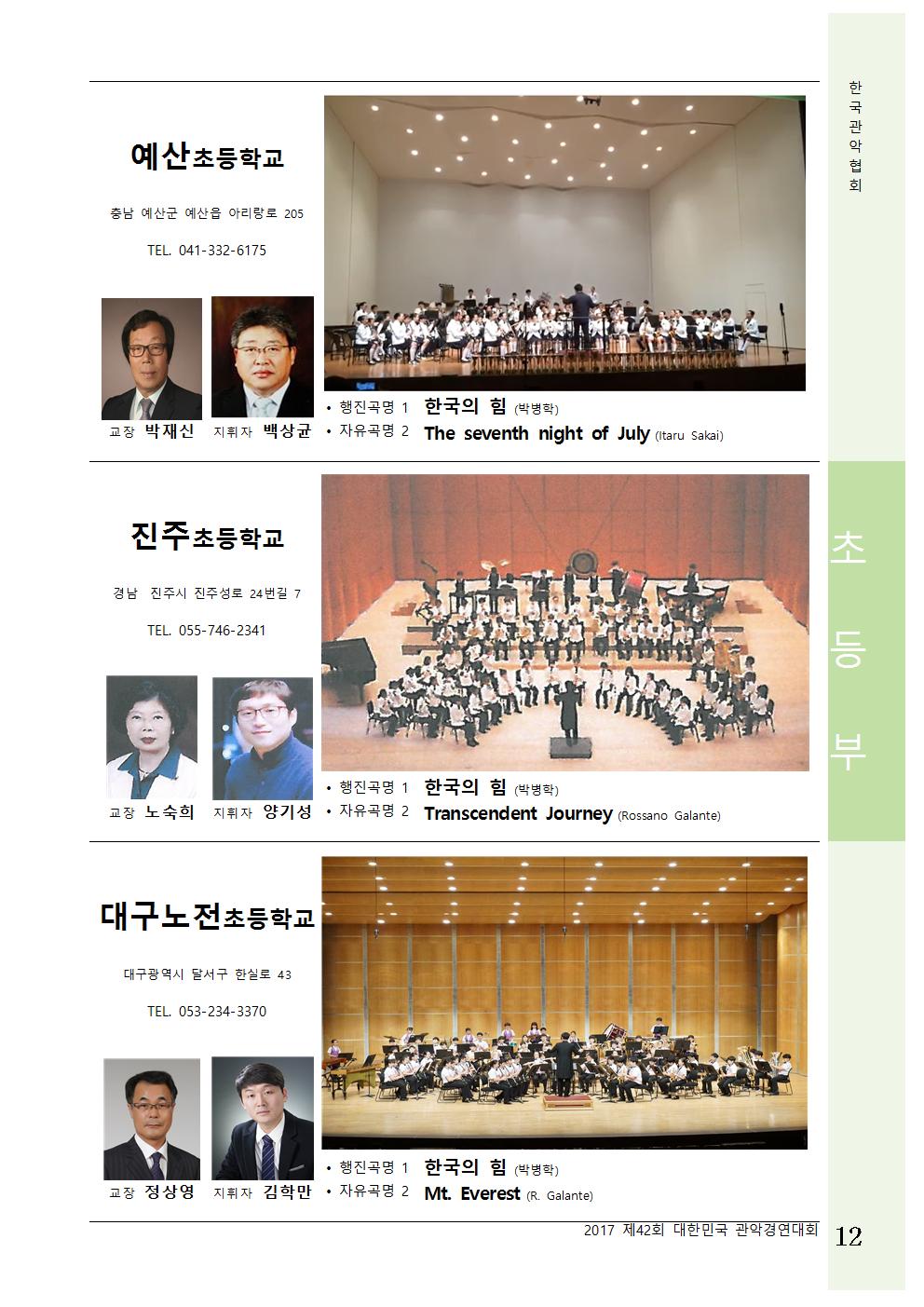 한국관악협회

예산초등학교

충남 예산군 예산읍 아리랑로 205

TEL. 041-332-6175

교장 박재신 지휘자 백상균

• 행진곡명 1 한국의 힘 (박병학)
• 자유곡명 2 The seventh night of July (Itaru Sakai)

초등부

진주초등학교

경남 진주시 진주성로 24번길 7

TEL. 055-746-2341

교장 노숙희 지휘자 양기성

• 행진곡명 1 한국의 힘 (박병학)
• 자유곡명 2 Transcendent Journey (Rossano Galante)

대구노전초등학교

대구광역시 달서구 한실로 43

TEL. 053-234-3370

교장 정상영 지휘자 김학만

• 행진곡명 1 한국의 힘 (박병학)
• 자유곡명 2 Mt. Everest (R. Galante)

2017 제42회 대한민국 관악경연대회 12